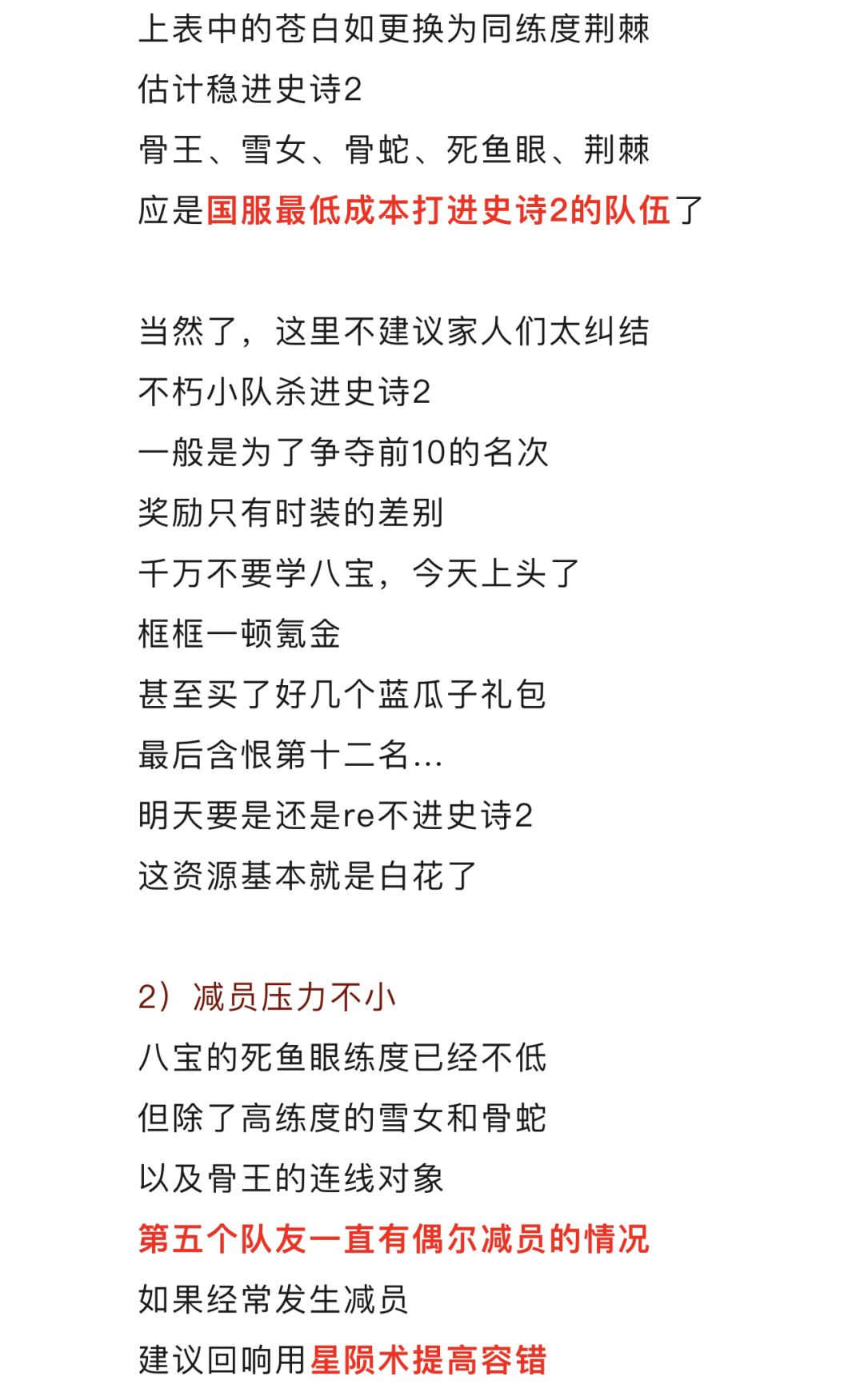 上表中的苍白如更换为同练度荆棘
估计稳进史诗2
骨王、雪女、骨蛇、死鱼眼、荆棘
应是国服最低成本打进史诗2的队伍了

当然了，这里不建议家人们太纠结
不朽小队杀进史诗2
一般是为了争夺前10的名次
奖励只有时装的差别
千万不要学八宝，今天上头了
框框一顿氪金
甚至买了好几个蓝瓜子礼包
最后含恨第十二名...
明天要是还是re不进史诗2
这资源基本就是白花了

2）减员压力不小
八宝的死鱼眼练度已经不低
但除了高练度的雪女和骨蛇
以及骨王的连线对象
第五个队友一直有偶尔减员的情况
如果经常发生减员
建议回响用星陨术提高容错